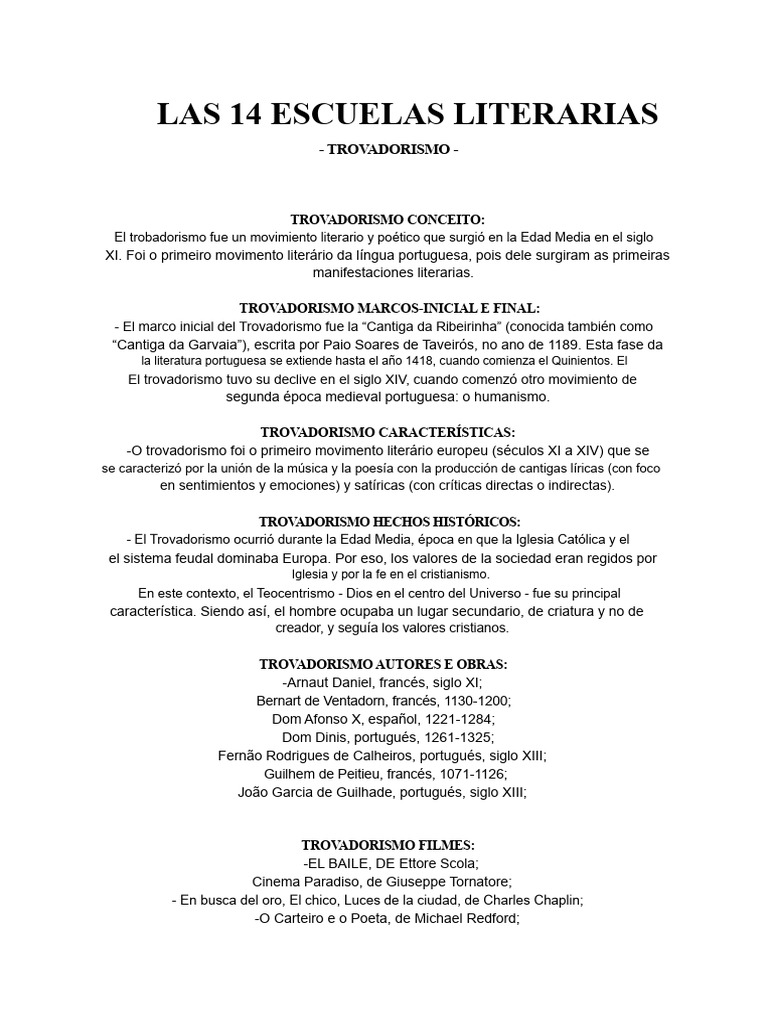 LAS 14 ESCUELAS LITERARIAS

- TROVADORISMO -

TROVADORISMO CONCEITO:
El trobadorismo fue un movimiento literario y poético que surgió en la Edad Media en el siglo XI. Foi o primeiro movimento literário da língua portuguesa, pois dele surgiram as primeiras manifestaciones literarias.

TROVADORISMO MARCOS-INICIAL E FINAL:
- El marco inicial del Trovadorismo fue la "Cantiga da Ribeirinha" (conocida también como "Cantiga da Garvaia"), escrita por Paio Soares de Taveirós, no ano de 1189. Esta fase da la literatura portuguesa se extiende hasta el año 1418, cuando comienza el Quinientos. El
El trovadorismo tuvo su declive en el siglo XIV, cuando comenzó otro movimiento de segunda época medieval portuguesa: o humanismo.

TROVADORISMO CARACTERÍSTICAS:
-O trovadorismo foi o primeiro movimento literário europeu (séculos XI a XIV) que se se caracterizó por la unión de la música y la poesía con la producción de cantigas líricas (con foco en sentimientos y emociones) y satíricas (con críticas directas o indirectas).

TROVADORISMO HECHOS HISTÓRICOS:
- El Trovadorismo ocurrió durante la Edad Media, época en que la Iglesia Católica y el el sistema feudal dominaba Europa. Por eso, los valores de la sociedad eran regidos por Iglesia y por la fe en el cristianismo.
En este contexto, el Teocentrismo - Dios en el centro del Universo - fue su principal característica. Siendo así, el hombre ocupaba un lugar secundario, de criatura y no de creador, y seguía los valores cristianos.

TROVADORISMO AUTORES E OBRAS:
-Arnaut Daniel, francés, siglo XI;
Bernart de Ventadorn, francés, 1130-1200;
Dom Afonso X, español, 1221-1284;
Dom Dinis, portugués, 1261-1325;
Fernão Rodrigues de Calheiros, portugués, siglo XIII;
Guilhem de Peitieu, francés, 1071-1126;
João Garcia de Guilhade, portugués, siglo XIII;

TROVADORISMO FILMES:
-EL BAILE, DE Ettore Scola;
Cinema Paradiso, de Giuseppe Tornatore;
- En busca del oro, El chico, Luces de la ciudad, de Charles Chaplin;
-O Carteiro e o Poeta, de Michael Redford;